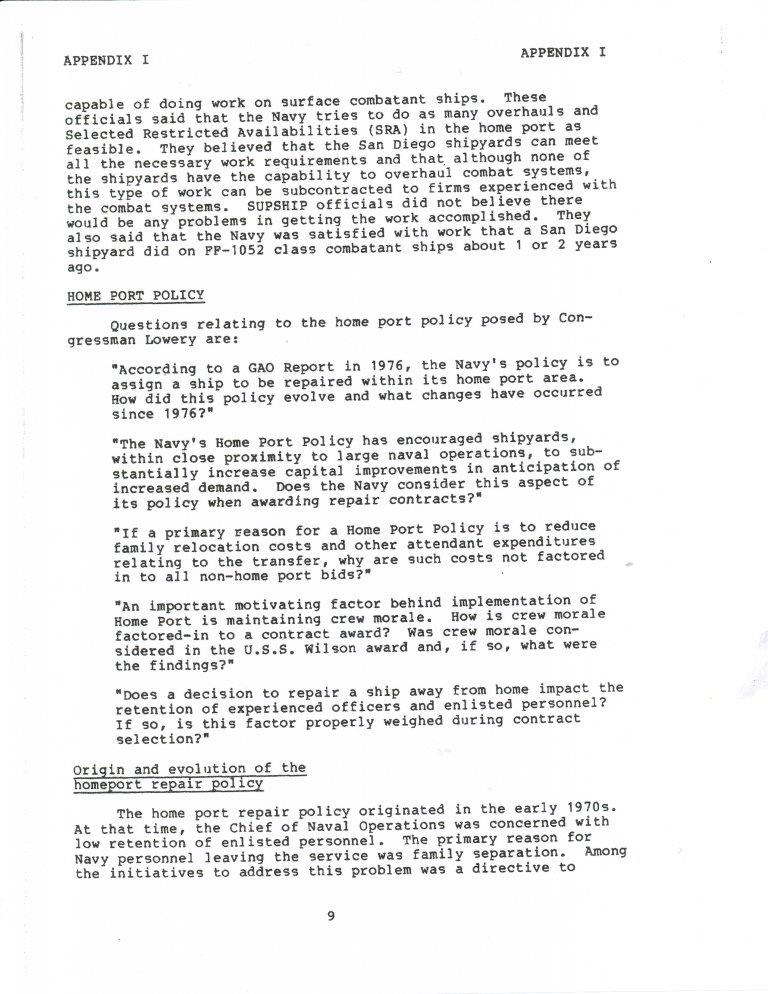 APPENDIX I

APPENDIX I

capable of doing work on surface combatant ships. These officials said that the Navy tries to do as many overhauls and Selected Restricted Availabilities (SRA) in the home port as feasible. They believed that the San Diego shipyards can meet all the necessary work requirements and that although none of the shipyards have the capability to overhaul combat systems, this type of work can be subcontracted to firms experienced with the combat systems. SUPSHIP officials did not believe there would be any problems in getting the work accomplished. They also said that the Navy was satisfied with work that a San Diego shipyard did on FF-1052 class combatant ships about 1 or 2 years ago.

HOME PORT POLICY

Questions relating to the home port policy posed by Congressman Lowery are:

"According to a GAO Report in 1976, the Navy's policy is to assign a ship to be repaired within its home port area. How did this policy evolve and what changes have occurred since 1976?"

"The Navy's Home Port Policy has encouraged shipyards, within close proximity to large naval operations, to substantially increase capital improvements in anticipation of increased demand. Does the Navy consider this aspect of its policy when awarding repair contracts?"

"If a primary reason for a Home Port Policy is to reduce family relocation costs and other attendant expenditures relating to the transfer, why are such costs not factored in to all non-home port bids?"

"An important motivating factor behind implementation of Home Port is maintaining crew morale. How is crew morale factored-in to a contract award? Was crew morale considered in the U.S.S. Wilson award and, if so, what were the findings?"

"Does a decision to repair a ship away from home impact the retention of experienced officers and enlisted personnel? If so, is this factor properly weighed during contract selection?"

Origin and evolution of the homeport repair policy

The home port repair policy originated in the early 1970s. At that time, the Chief of Naval Operations was concerned with low retention of enlisted personnel. The primary reason for Navy personnel leaving the service was family separation. Among the initiatives to address this problem was a directive to

9